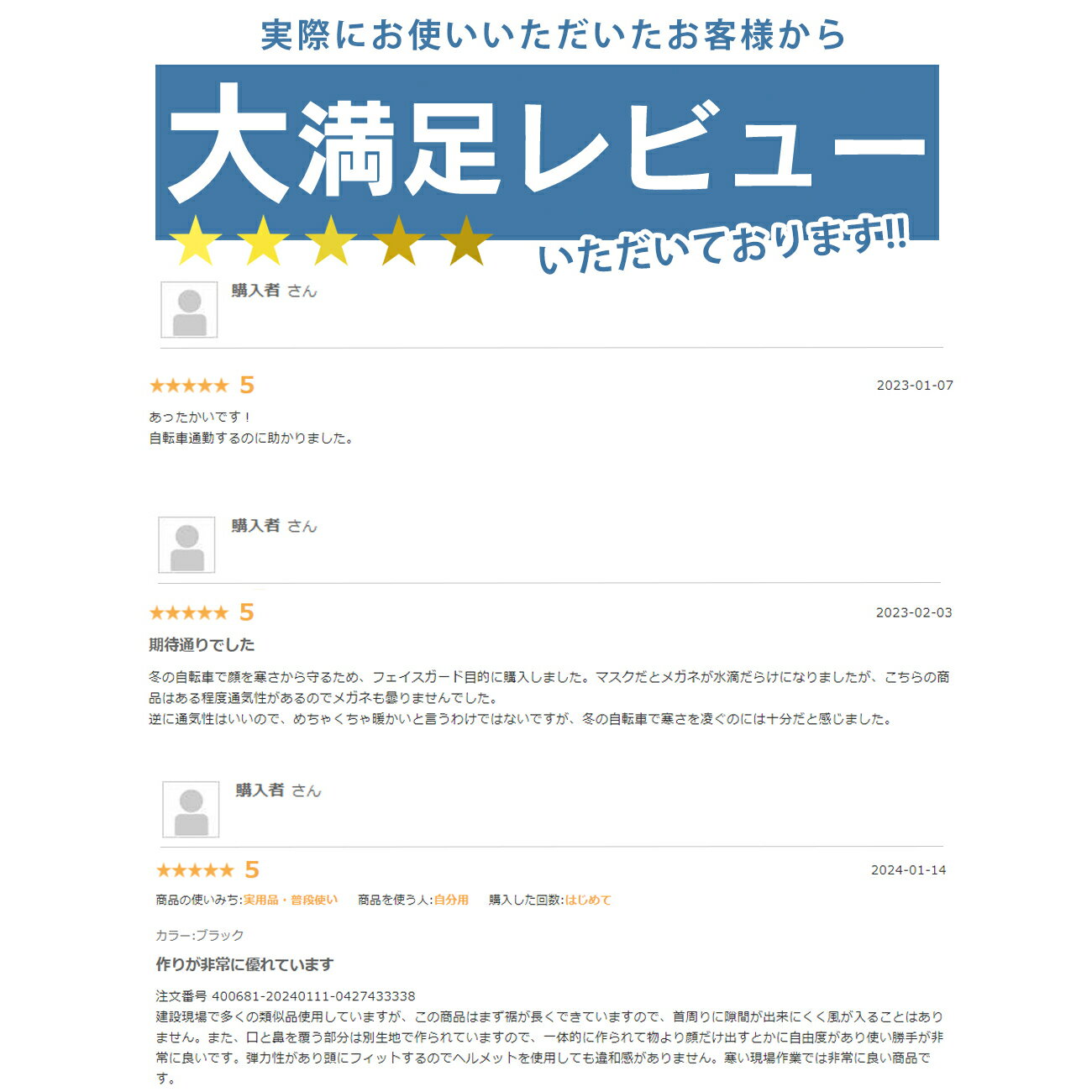 実際にお使いいただいたお客様から

大満足レビュー

いただいております!!

購入者 さん

★★★★★ 5

2023-01-07

あったかいです！
自転車通勤するのに助かりました。

購入者 さん

★★★★★ 5

2023-02-03

期待通りでした

冬の自転車で顔を寒さから守るため、フェイスガード目的に購入しました。マスクだとメガネが水滴だらけになりましたが、こちらの商品はある程度通気性があるのでメガネも曇りませんでした。
逆に通気性はいいので、めちゃくちゃ暖かいと言うわけではないですが、冬の自転車で寒さを凌ぐのには十分だと感じました。

購入者 さん

★★★★★ 5

2024-01-14

商品の使いみち:実用品・普段使い 商品を使う人:自分用 購入した回数:はじめて

カラー:ブラック

作りが非常に優れています

注文番号 400681-20240111-0427433338
建設現場で多くの類似品使用していますが、この商品はまず裾が長くできていますので、首周りに隙間が出来にくく風が入ることはありません。また、口と鼻を覆う部分は別生地で作られていますので、一体的に作られて物より顔だけ出すとかに自由度があり使い勝手が非常に良いです。弾力性があり頭にフィットするのでヘルメットを使用しても違和感がありません。寒い現場作業では非常に良い商品です。